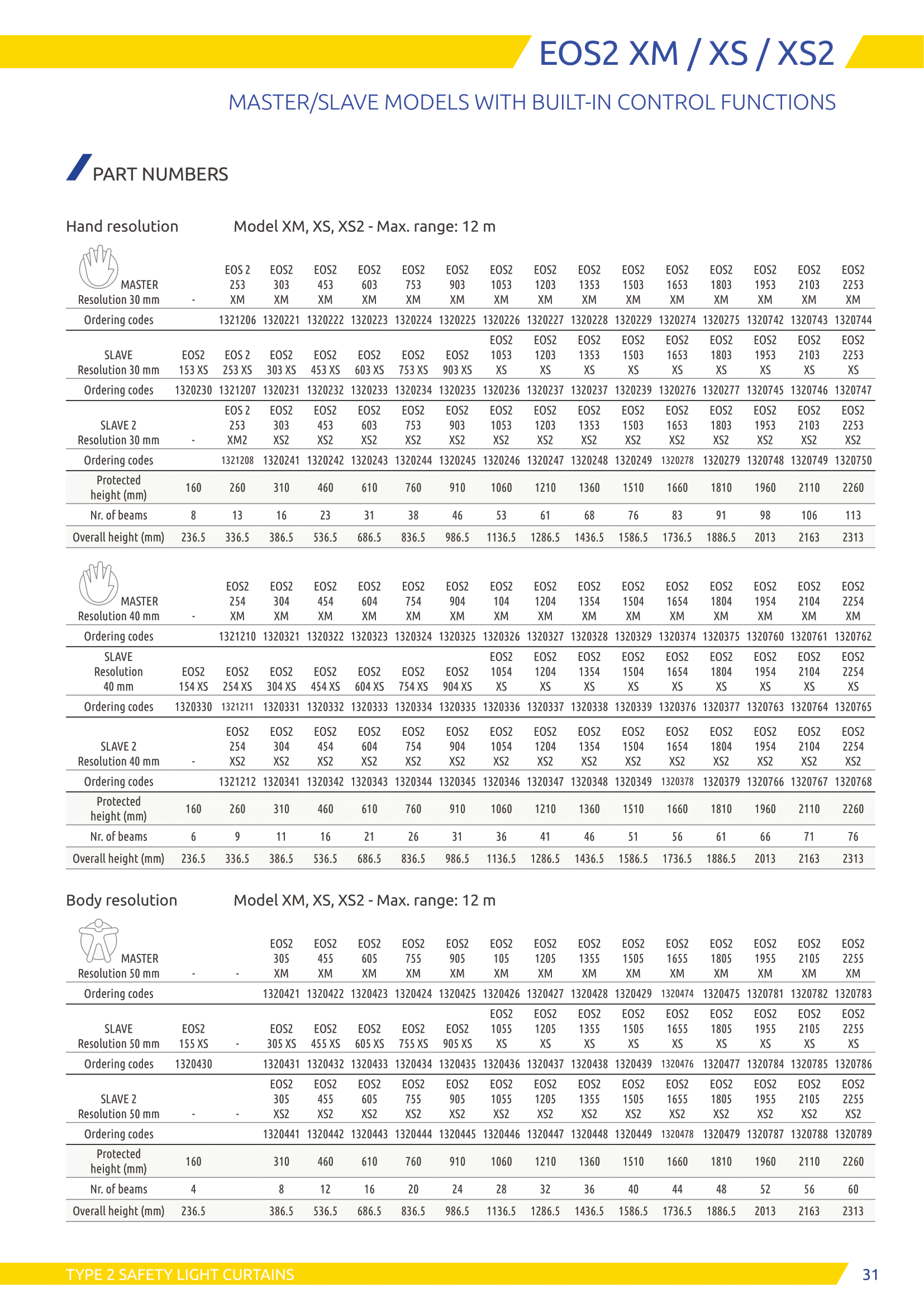 EOS2 XM / XS / XS2

MASTER/SLAVE MODELS WITH BUILT-IN CONTROL FUNCTIONS

PART NUMBERS

Hand resolution Model XM, XS, XS2 - Max. range: 12 m

| MASTER Resolution 30 mm | - | EOS 2 253 XM | EOS2 303 XM | EOS2 453 XM | EOS2 603 XM | EOS2 753 XM | EOS2 903 XM | EOS2 1053 XM | EOS2 1203 XM | EOS2 1353 XM | EOS2 1503 XM | EOS2 1653 XM | EOS2 1803 XM | EOS2 1953 XM | EOS2 2103 XM | EOS2 2253 XM |
|---|---|---|---|---|---|---|---|---|---|---|---|---|---|---|---|---|
| Ordering codes | | 1321206 | 1320221 | 1320222 | 1320223 | 1320224 | 1320225 | 1320226 | 1320227 | 1320228 | 1320229 | 1320274 | 1320275 | 1320742 | 1320743 | 1320744 |
| SLAVE Resolution 30 mm | EOS2 153 XS | EOS 2 253 XS | EOS2 303 XS | EOS2 453 XS | EOS2 603 XS | EOS2 753 XS | EOS2 903 XS | EOS2 1053 XS | EOS2 1203 XS | EOS2 1353 XS | EOS2 1503 XS | EOS2 1653 XS | EOS2 1803 XS | EOS2 1953 XS | EOS2 2103 XS | EOS2 2253 XS |
| Ordering codes | 1320230 | 1321207 | 1320231 | 1320232 | 1320233 | 1320234 | 1320235 | 1320236 | 1320237 | 1320237 | 1320239 | 1320276 | 1320277 | 1320745 | 1320746 | 1320747 |
| SLAVE 2 Resolution 30 mm | - | EOS 2 253 XM2 | EOS2 303 XS2 | EOS2 453 XS2 | EOS2 603 XS2 | EOS2 753 XS2 | EOS2 903 XS2 | EOS2 1053 XS2 | EOS2 1203 XS2 | EOS2 1353 XS2 | EOS2 1503 XS2 | EOS2 1653 XS2 | EOS2 1803 XS2 | EOS2 1953 XS2 | EOS2 2103 XS2 | EOS2 2253 XS2 |
| Ordering codes | | 1321208 | 1320241 | 1320242 | 1320243 | 1320244 | 1320245 | 1320246 | 1320247 | 1320248 | 1320249 | 1320278 | 1320279 | 1320748 | 1320749 | 1320750 |
| Protected height (mm) | 160 | 260 | 310 | 460 | 610 | 760 | 910 | 1060 | 1210 | 1360 | 1510 | 1660 | 1810 | 1960 | 2110 | 2260 |
| Nr. of beams | 8 | 13 | 16 | 23 | 31 | 38 | 46 | 53 | 61 | 68 | 76 | 83 | 91 | 98 | 106 | 113 |
| Overall height (mm) | 236.5 | 336.5 | 386.5 | 536.5 | 686.5 | 836.5 | 986.5 | 1136.5 | 1286.5 | 1436.5 | 1586.5 | 1736.5 | 1886.5 | 2013 | 2163 | 2313 |

| MASTER Resolution 40 mm | - | EOS2 254 XM | EOS2 304 XM | EOS2 454 XM | EOS2 604 XM | EOS2 754 XM | EOS2 904 XM | EOS2 104 XM | EOS2 1204 XM | EOS2 1354 XM | EOS2 1504 XM | EOS2 1654 XM | EOS2 1804 XM | EOS2 1954 XM | EOS2 2104 XM | EOS2 2254 XM |
|---|---|---|---|---|---|---|---|---|---|---|---|---|---|---|---|---|
| Ordering codes | | 1321210 | 1320321 | 1320322 | 1320323 | 1320324 | 1320325 | 1320326 | 1320327 | 1320328 | 1320329 | 1320374 | 1320375 | 1320760 | 1320761 | 1320762 |
| SLAVE Resolution 40 mm | EOS2 154 XS | EOS2 254 XS | EOS2 304 XS | EOS2 454 XS | EOS2 604 XS | EOS2 754 XS | EOS2 904 XS | EOS2 1054 XS | EOS2 1204 XS | EOS2 1354 XS | EOS2 1504 XS | EOS2 1654 XS | EOS2 1804 XS | EOS2 1954 XS | EOS2 2104 XS | EOS2 2254 XS |
| Ordering codes | 1320330 | 1321211 | 1320331 | 1320332 | 1320333 | 1320334 | 1320335 | 1320336 | 1320337 | 1320338 | 1320339 | 1320376 | 1320377 | 1320763 | 1320764 | 1320765 |
| SLAVE 2 Resolution 40 mm | - | EOS2 254 XS2 | EOS2 304 XS2 | EOS2 454 XS2 | EOS2 604 XS2 | EOS2 754 XS2 | EOS2 904 XS2 | EOS2 1054 XS2 | EOS2 1204 XS2 | EOS2 1354 XS2 | EOS2 1504 XS2 | EOS2 1654 XS2 | EOS2 1804 XS2 | EOS2 1954 XS2 | EOS2 2104 XS2 | EOS2 2254 XS2 |
| Ordering codes | | 1321212 | 1320341 | 1320342 | 1320343 | 1320344 | 1320345 | 1320346 | 1320347 | 1320348 | 1320349 | 1320378 | 1320379 | 1320766 | 1320767 | 1320768 |
| Protected height (mm) | 160 | 260 | 310 | 460 | 610 | 760 | 910 | 1060 | 1210 | 1360 | 1510 | 1660 | 1810 | 1960 | 2110 | 2260 |
| Nr. of beams | 6 | 9 | 11 | 16 | 21 | 26 | 31 | 36 | 41 | 46 | 51 | 56 | 61 | 66 | 71 | 76 |
| Overall height (mm) | 236.5 | 336.5 | 386.5 | 536.5 | 686.5 | 836.5 | 986.5 | 1136.5 | 1286.5 | 1436.5 | 1586.5 | 1736.5 | 1886.5 | 2013 | 2163 | 2313 |

Body resolution Model XM, XS, XS2 - Max. range: 12 m

| MASTER Resolution 50 mm | - | - | EOS2 305 XM | EOS2 455 XM | EOS2 605 XM | EOS2 755 XM | EOS2 905 XM | EOS2 105 XM | EOS2 1205 XM | EOS2 1355 XM | EOS2 1505 XM | EOS2 1655 XM | EOS2 1805 XM | EOS2 1955 XM | EOS2 2105 XM | EOS2 2255 XM |
|---|---|---|---|---|---|---|---|---|---|---|---|---|---|---|---|---|
| Ordering codes | | | 1320421 | 1320422 | 1320423 | 1320424 | 1320425 | 1320426 | 1320427 | 1320428 | 1320429 | 1320474 | 1320475 | 1320781 | 1320782 | 1320783 |
| SLAVE Resolution 50 mm | EOS2 155 XS | - | EOS2 305 XS | EOS2 455 XS | EOS2 605 XS | EOS2 755 XS | EOS2 905 XS | EOS2 1055 XS | EOS2 1205 XS | EOS2 1355 XS | EOS2 1505 XS | EOS2 1655 XS | EOS2 1805 XS | EOS2 1955 XS | EOS2 2105 XS | EOS2 2255 XS |
| Ordering codes | 1320430 | | 1320431 | 1320432 | 1320433 | 1320434 | 1320435 | 1320436 | 1320437 | 1320438 | 1320439 | 1320476 | 1320477 | 1320784 | 1320785 | 1320786 |
| SLAVE 2 Resolution 50 mm | - | - | EOS2 305 XS2 | EOS2 455 XS2 | EOS2 605 XS2 | EOS2 755 XS2 | EOS2 905 XS2 | EOS2 1055 XS2 | EOS2 1205 XS2 | EOS2 1355 XS2 | EOS2 1505 XS2 | EOS2 1655 XS2 | EOS2 1805 XS2 | EOS2 1955 XS2 | EOS2 2105 XS2 | EOS2 2255 XS2 |
| Ordering codes | | | 1320441 | 1320442 | 1320443 | 1320444 | 1320445 | 1320446 | 1320447 | 1320448 | 1320449 | 1320478 | 1320479 | 1320787 | 1320788 | 1320789 |
| Protected height (mm) | 160 | | 310 | 460 | 610 | 760 | 910 | 1060 | 1210 | 1360 | 1510 | 1660 | 1810 | 1960 | 2110 | 2260 |
| Nr. of beams | 4 | | 8 | 12 | 16 | 20 | 24 | 28 | 32 | 36 | 40 | 44 | 48 | 52 | 56 | 60 |
| Overall height (mm) | 236.5 | | 386.5 | 536.5 | 686.5 | 836.5 | 986.5 | 1136.5 | 1286.5 | 1436.5 | 1586.5 | 1736.5 | 1886.5 | 2013 | 2163 | 2313 |

TYPE 2 SAFETY LIGHT CURTAINS 31